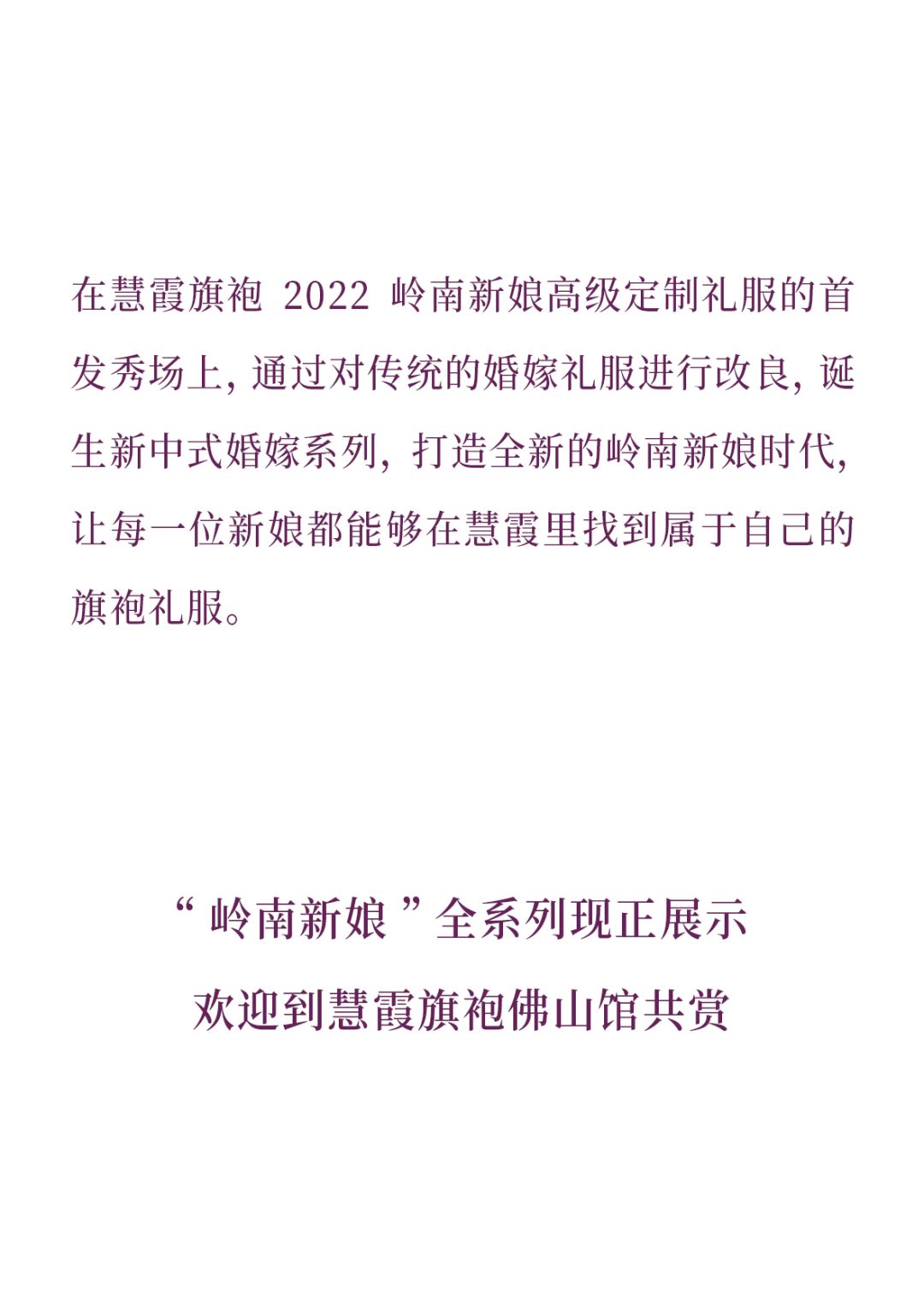 在慧霞旗袍2022岭南新娘高级定制礼服的首发秀场上，通过对传统的婚嫁礼服进行改良，诞生新中式婚嫁系列，打造全新的岭南新娘时代，让每一位新娘都能够在慧霞里找到属于自己的旗袍礼服。

“岭南新娘”全系列现正展示
欢迎到慧霞旗袍佛山馆共赏